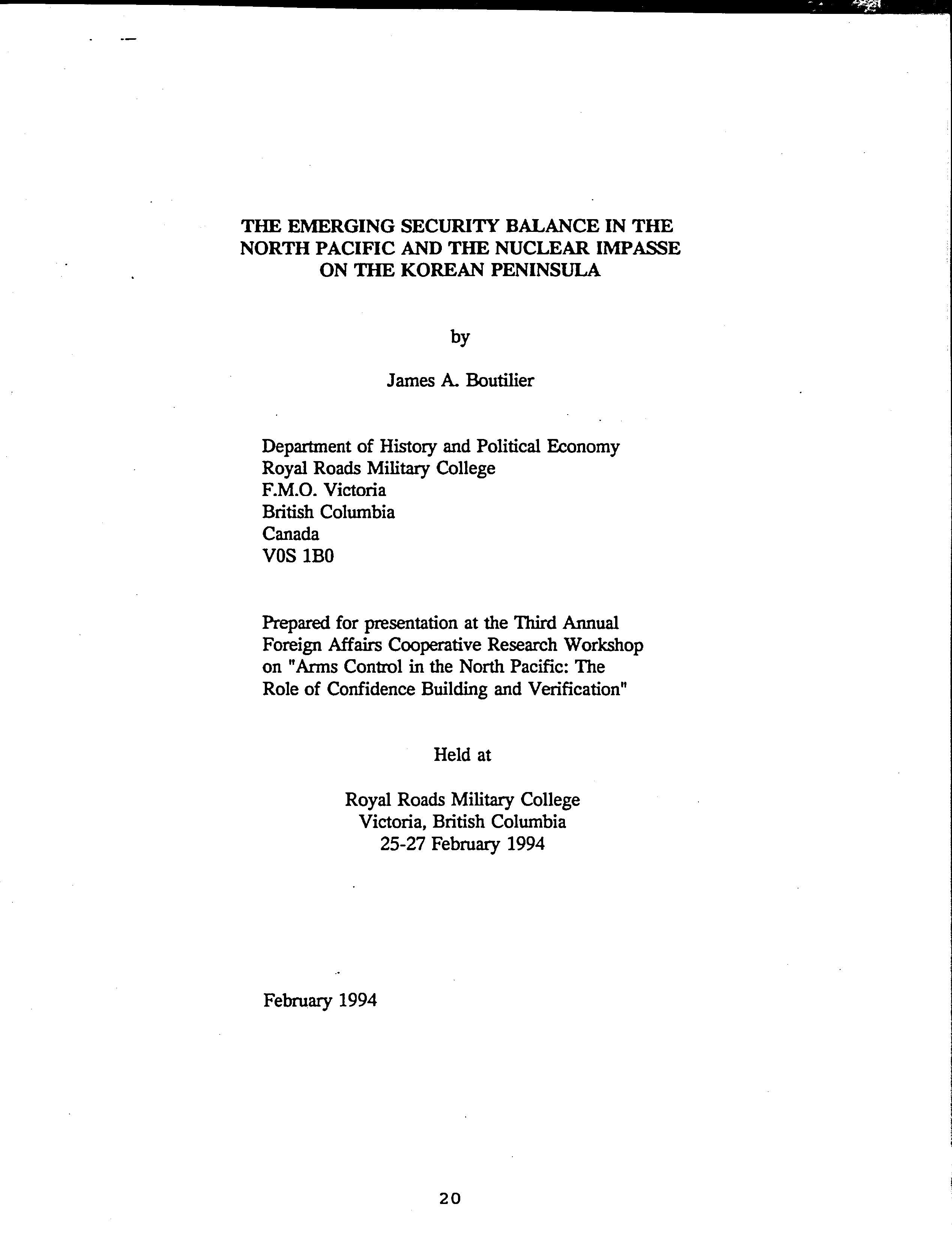 THE EMERGING SECURITY BALANCE IN THE NORTH PACIFIC AND THE NUCLEAR IMPASSE ON THE KOREAN PENINSULA

by

James A. Boutilier

Department of History and Political Economy
Royal Roads Military College
F.M.O. Victoria
British Columbia
Canada
V0S 1B0

Prepared for presentation at the Third Annual Foreign Affairs Cooperative Research Workshop on "Arms Control in the North Pacific: The Role of Confidence Building and Verification"

Held at

Royal Roads Military College
Victoria, British Columbia
25-27 February 1994

February 1994

20